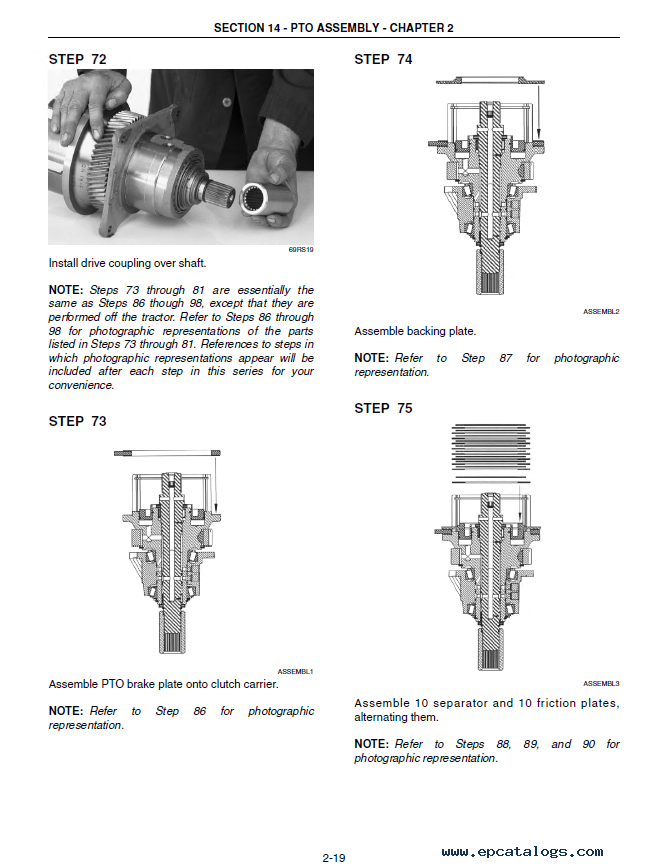 SECTION 14 - PTO ASSEMBLY - CHAPTER 2

STEP 72

69RS19

Install drive coupling over shaft.

NOTE: Steps 73 through 81 are essentially the same as Steps 86 though 98, except that they are performed off the tractor. Refer to Steps 86 through 98 for photographic representations of the parts listed in Steps 73 through 81. References to steps in which photographic representations appear will be included after each step in this series for your convenience.

STEP 73

ASSEMBL1

Assemble PTO brake plate onto clutch carrier.

NOTE: Refer to Step 86 for photographic representation.

STEP 74

ASSEMBL2

Assemble backing plate.

NOTE: Refer to Step 87 for photographic representation.

STEP 75

ASSEMBL3

Assemble 10 separator and 10 friction plates, alternating them.

NOTE: Refer to Steps 88, 89, and 90 for photographic representation.

2-19

www.epcatalogs.com